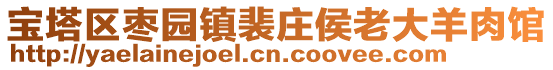 宝塔区枣园镇裴庄侯老大羊肉馆
http://yaelainejoel.cn.coovee.com